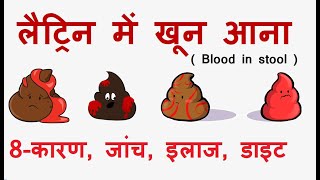 लैट्रिन में खून आना
( Blood in stool )
8-कारण, जांच, इलाज, डाइट